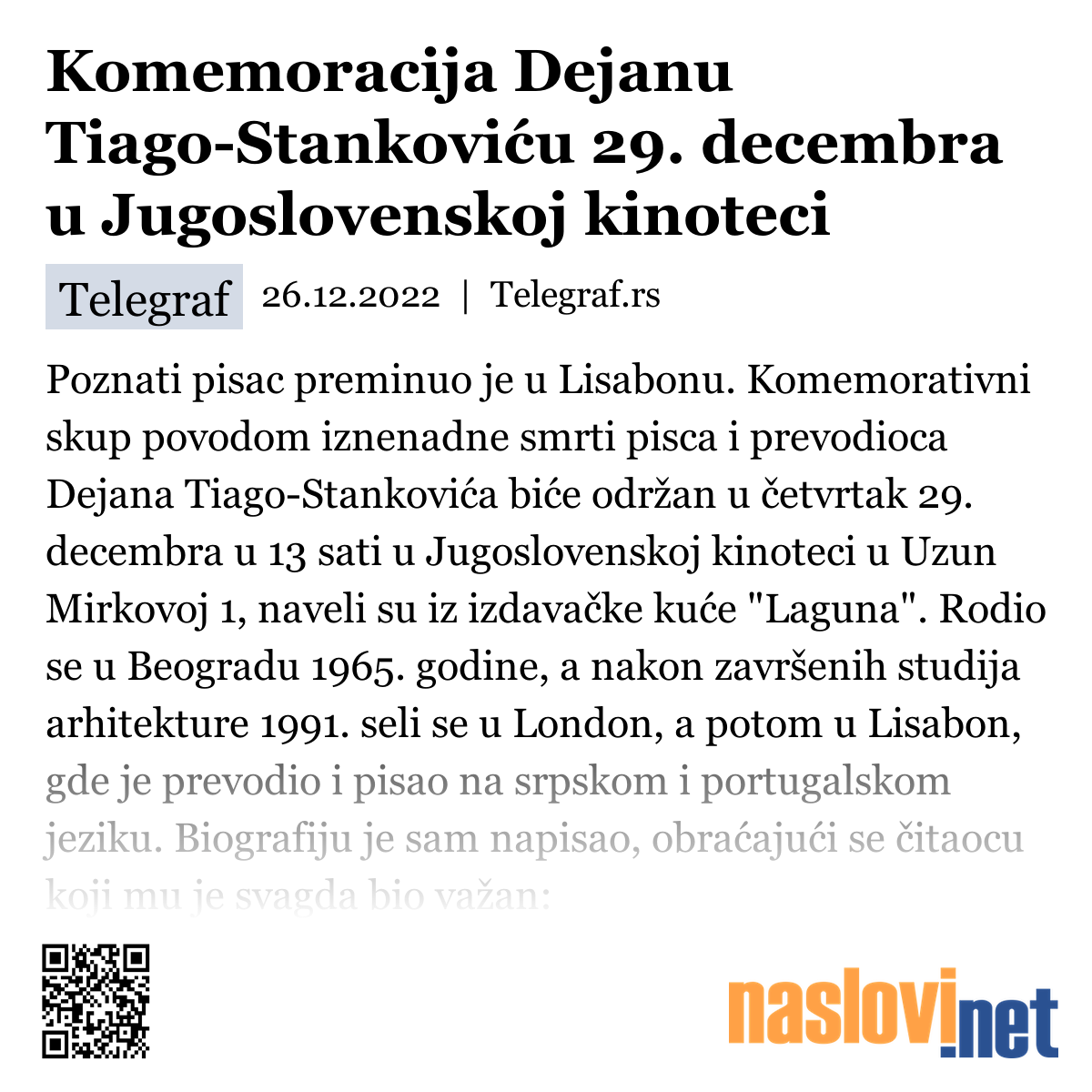 Komemoracija Dejanu Tiago-Stankoviću 29. decembra u Jugoslovenskoj kinoteci

Telegraf 26.12.2022 | Telegraf.rs

Poznati pisac preminuo je u Lisabonu. Komemorativni skup povodom iznenadne smrti pisca i prevodioca Dejana Tiago-Stankovića biće održan u četvrtak 29. decembra u 13 sati u Jugoslovenskoj kinoteci u Uzun Mirkovoj 1, naveli su iz izdavačke kuće "Laguna". Rodio se u Beogradu 1965. godine, a nakon završenih studija arhitekture 1991. seli se u London, a potom u Lisabon, gde je prevodio i pisao na srpskom i portugalskom jeziku. Biografiju je sam napisao, obraćajući se čitaocu koji mu je svagda bio važan:

naslovi.net